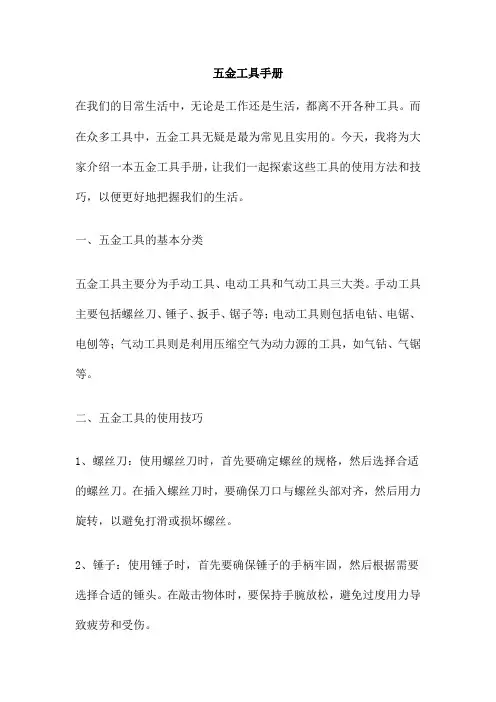 五金工具手册

在我们的日常生活中，无论是工作还是生活，都离不开各种工具。而在众多工具中，五金工具无疑是最为常见且实用的。今天，我将为大家介绍一本五金工具手册，让我们一起探索这些工具的使用方法和技巧，以便更好地把握我们的生活。

一、五金工具的基本分类

五金工具主要分为手动工具、电动工具和气动工具三大类。手动工具主要包括螺丝刀、锤子、扳手、锯子等；电动工具则包括电钻、电锯、电刨等；气动工具则是利用压缩空气为动力源的工具，如气钻、气锯等。

二、五金工具的使用技巧

1、螺丝刀：使用螺丝刀时，首先要确定螺丝的规格，然后选择合适的螺丝刀。在插入螺丝刀时，要确保刀口与螺丝头部对齐，然后用力旋转，以避免打滑或损坏螺丝。

2、锤子：使用锤子时，首先要确保锤子的手柄牢固，然后根据需要选择合适的锤头。在敲击物体时，要保持手腕放松，避免过度用力导致疲劳和受伤。